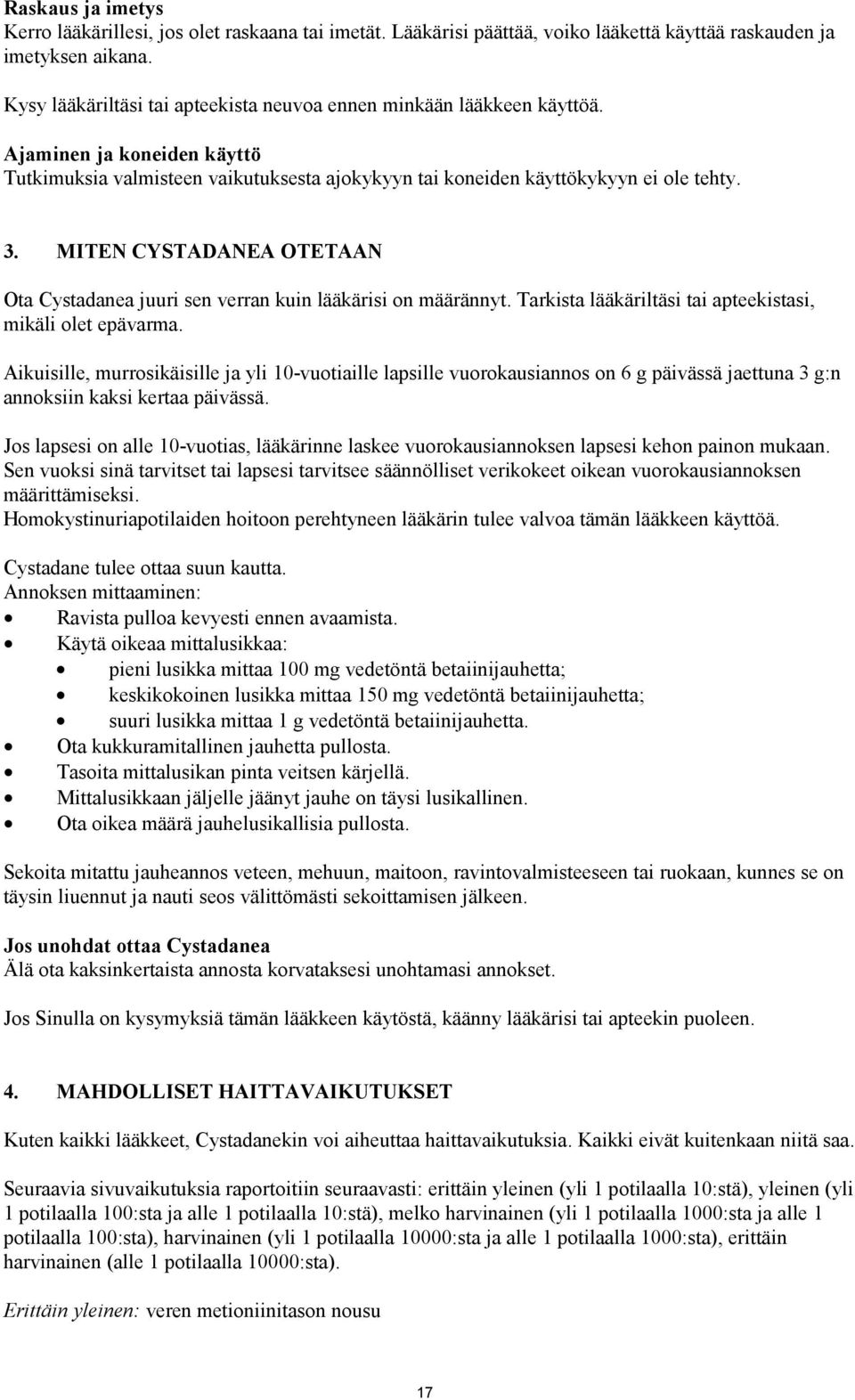 Raskaus ja imetys
Kerro lääkärillesi, jos olet raskaana tai imetät. Lääkärisi päättää, voiko lääkettä käyttää raskauden ja imetyksen aikana.

Kysy lääkäriltäsi tai apteekista neuvoa ennen minkään lääkkeen käyttöä.

Ajaminen ja koneiden käyttö
Tutkimuksia valmisteen vaikutuksesta ajokykyyn tai koneiden käyttökykyyn ei ole tehty.

3. MITEN CYSTADANEA OTETAAN

Ota Cystadanea juuri sen verran kuin lääkärisi on määrännyt. Tarkista lääkäriltäsi tai apteekistasi, mikäli olet epävarma.

Aikuisille, murrosikäisille ja yli 10-vuotiaille lapsille vuorokausiannos on 6 g päivässä jaettuna 3 g:n annoksiin kaksi kertaa päivässä.

Jos lapsesi on alle 10-vuotias, lääkärinne laskee vuorokausiannoksen lapsesi kehon painon mukaan. Sen vuoksi sinä tarvitset tai lapsesi tarvitsee säännölliset verikokeet oikean vuorokausiannoksen määrittämiseksi.
Homokystinuriapotilaiden hoitoon perehtyneen lääkärin tulee valvoa tämän lääkkeen käyttöä.

Cystadane tulee ottaa suun kautta.
Annoksen mittaaminen:
• Ravista pulloa kevyesti ennen avaamista.
• Käytä oikeaa mittalusikkaa:
  • pieni lusikka mittaa 100 mg vedetöntä betaiinijauhetta;
  • keskikokoinen lusikka mittaa 150 mg vedetöntä betaiinijauhetta;
  • suuri lusikka mittaa 1 g vedetöntä betaiinijauhetta.
• Ota kukkuramitallinen jauhetta pullosta.
• Tasoita mittalusikan pinta veitsen kärjellä.
• Mittalusikkaan jäljelle jäänyt jauhe on täysi lusikallinen.
• Ota oikea määrä jauhelusikallisia pullosta.

Sekoita mitattu jauheannos veteen, mehuun, maitoon, ravintovalmisteeseen tai ruokaan, kunnes se on täysin liuennut ja nauti seos välittömästi sekoittamisen jälkeen.

Jos unohdat ottaa Cystadanea
Älä ota kaksinkertaista annosta korvataksesi unohtamasi annokset.

Jos Sinulla on kysymyksiä tämän lääkkeen käytöstä, käänny lääkärisi tai apteekin puoleen.

4. MAHDOLLISET HAITTAVAIKUTUKSET

Kuten kaikki lääkkeet, Cystadanekin voi aiheuttaa haittavaikutuksia. Kaikki eivät kuitenkaan niitä saa.

Seuraavia sivuvaikutuksia raportoitiin seuraavasti: erittäin yleinen (yli 1 potilaalla 10:stä), yleinen (yli 1 potilaalla 100:sta ja alle 1 potilaalla 10:stä), melko harvinainen (yli 1 potilaalla 1000:sta ja alle 1 potilaalla 100:sta), harvinainen (yli 1 potilaalla 10000:sta ja alle 1 potilaalla 1000:sta), erittäin harvinainen (alle 1 potilaalla 10000:sta).

Erittäin yleinen: veren metioniinitason nousu

17